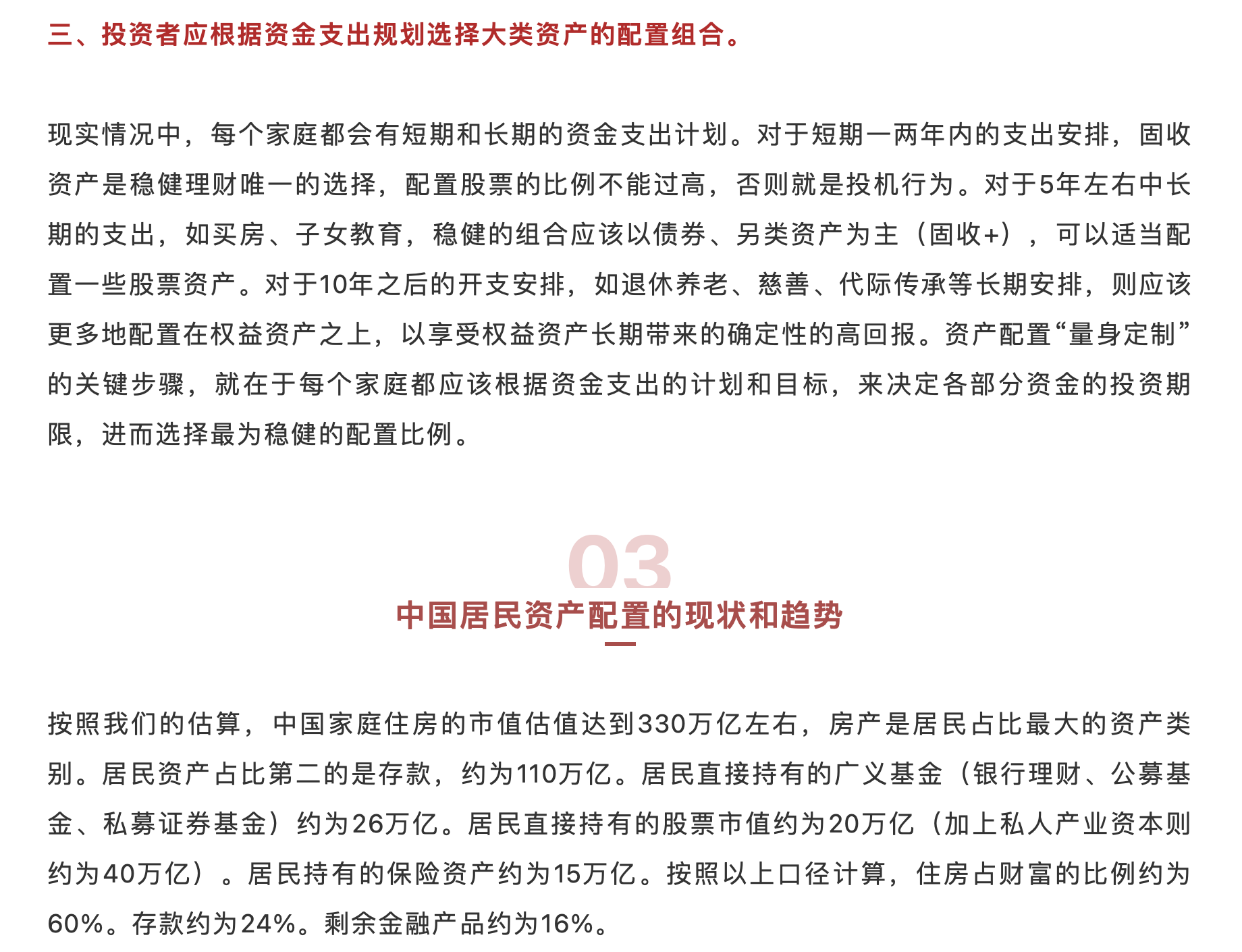 三、投资者应根据资金支出规划选择大类资产的配置组合。

现实情况中，每个家庭都会有短期和长期的资金支出计划。对于短期一两年内的支出安排，固收资产是稳健理财唯一的选择，配置股票的比例不能过高，否则就是投机行为。对于5年左右中长期的支出，如买房、子女教育，稳健的组合应该以债券、另类资产为主（固收+），可以适当配置一些股票资产。对于10年之后的开支安排，如退休养老、慈善、代际传承等长期安排，则应该更多地配置在权益资产之上，以享受权益资产长期带来的确定性的高回报。资产配置“量身定制”的关键步骤，就在于每个家庭都应该根据资金支出的计划和目标，来决定各部分资金的投资期限，进而选择最为稳健的配置比例。

03

中国居民资产配置的现状和趋势

按照我们的估算，中国家庭住房的市值估值达到330万亿左右，房产是居民占比最大的资产类别。居民资产占比第二的是存款，约为110万亿。居民直接持有的广义基金（银行理财、公募基金、私募证券基金）约为26万亿。居民直接持有的股票市值约为20万亿（加上私人产业资本则约为40万亿）。居民持有的保险资产约为15万亿。按照以上口径计算，住房占财富的比例约为60%。存款约为24%。剩余金融产品约为16%。